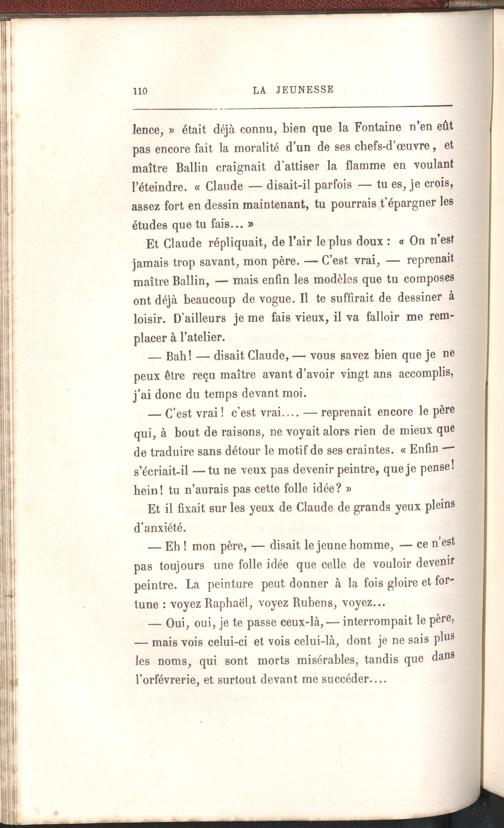 110 LA JEUNESSE

lence, » était déjà connu, bien que la Fontaine n'en eût pas encore fait la moralité d'un de ses chefs-d'œuvre, et maître Ballin craignait d'attiser la flamme en voulant l'éteindre. « Claude — disait-il parfois — tu es, je crois, assez fort en dessin maintenant, tu pourrais t'épargner les études que tu fais... »

Et Claude répliquait, de l'air le plus doux : « On n'est jamais trop savant, mon père. — C'est vrai, — reprenait maître Ballin, — mais enfin les modèles que tu composes ont déjà beaucoup de vogue. Il te suffirait de dessiner à loisir. D'ailleurs je me fais vieux, il va falloir me remplacer à l'atelier.

— Bah! — disait Claude, — vous savez bien que je ne peux être reçu maître avant d'avoir vingt ans accomplis, j'ai donc du temps devant moi.

— C'est vrai! c'est vrai.... — reprenait encore le père qui, à bout de raisons, ne voyait alors rien de mieux que de traduire sans détour le motif de ses craintes. « Enfin — s'écriait-il — tu ne veux pas devenir peintre, que je pense! hein! tu n'aurais pas cette folle idée? »

Et il fixait sur les yeux de Claude de grands yeux pleins d'anxiété.

— Eh! mon père, — disait le jeune homme, — ce n'est pas toujours une folle idée que celle de vouloir devenir peintre. La peinture peut donner à la fois gloire et fortune : voyez Raphaël, voyez Rubens, voyez...

— Oui, oui, je te passe ceux-là, — interrompait le père, — mais vois celui-ci et vois celui-là, dont je ne sais plus les noms, qui sont morts misérables, tandis que dans l'orfévrerie, et surtout devant me succéder....